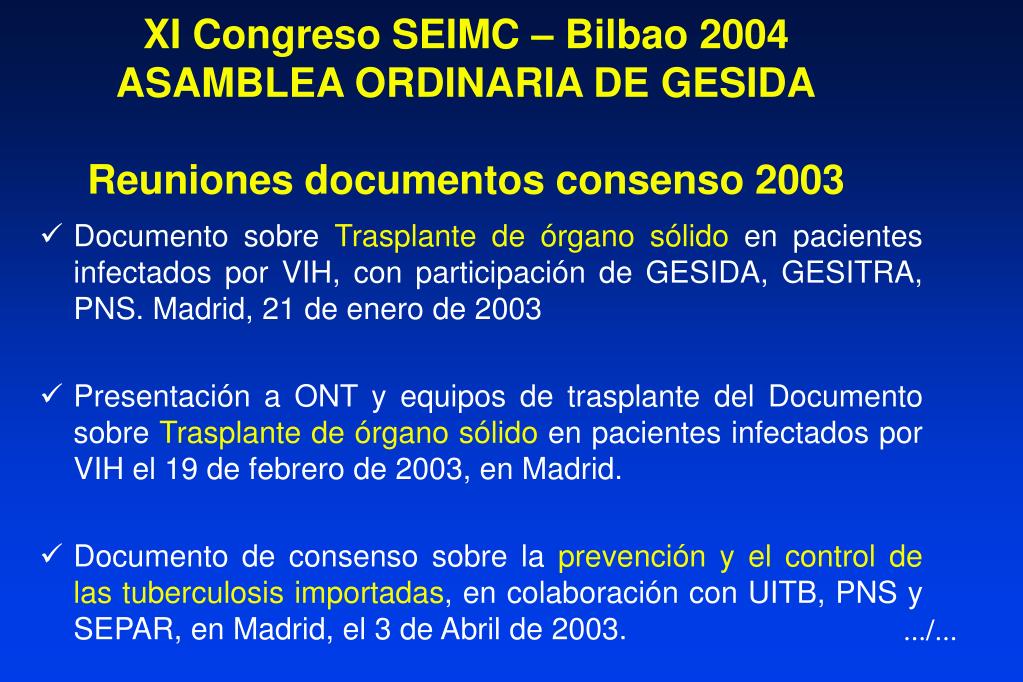 XI Congreso SEIMC – Bilbao 2004
ASAMBLEA ORDINARIA DE GESIDA

Reuniones documentos consenso 2003

✓ Documento sobre Trasplante de órgano sólido en pacientes infectados por VIH, con participación de GESIDA, GESITRA, PNS. Madrid, 21 de enero de 2003

✓ Presentación a ONT y equipos de trasplante del Documento sobre Trasplante de órgano sólido en pacientes infectados por VIH el 19 de febrero de 2003, en Madrid.

✓ Documento de consenso sobre la prevención y el control de las tuberculosis importadas, en colaboración con UITB, PNS y SEPAR, en Madrid, el 3 de Abril de 2003.

.../...